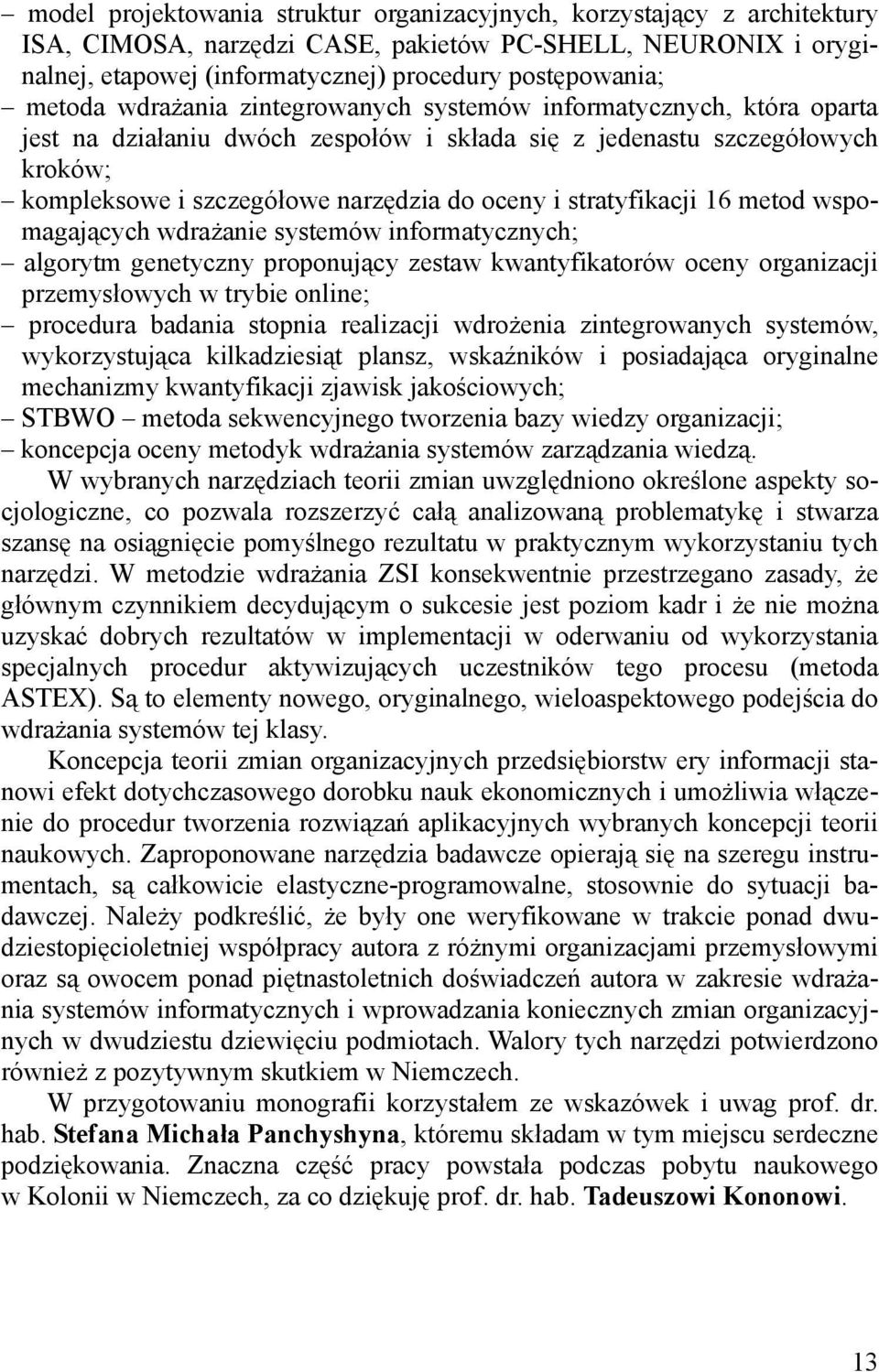 – model projektowania struktur organizacyjnych, korzystający z architektury ISA, CIMOSA, narzędzi CASE, pakietów PC-SHELL, NEURONIX i oryginalnej, etapowej (informatycznej) procedury postępowania;
– metoda wdrażania zintegrowanych systemów informatycznych, która oparta jest na działaniu dwóch zespołów i składa się z jedenastu szczegółowych kroków;
– kompleksowe i szczegółowe narzędzia do oceny i stratyfikacji 16 metod wspomagających wdrażanie systemów informatycznych;
– algorytm genetyczny proponujący zestaw kwantyfikatorów oceny organizacji przemysłowych w trybie online;
– procedura badania stopnia realizacji wdrożenia zintegrowanych systemów, wykorzystująca kilkadziesiąt plansz, wskaźników i posiadająca oryginalne mechanizmy kwantyfikacji zjawisk jakościowych;
– STBWO – metoda sekwencyjnego tworzenia bazy wiedzy organizacji;
– koncepcja oceny metodyk wdrażania systemów zarządzania wiedzą.

W wybranych narzędziach teorii zmian uwzględniono określone aspekty socjologiczne, co pozwala rozszerzyć całą analizowaną problematykę i stwarza szansę na osiągnięcie pomyślnego rezultatu w praktycznym wykorzystaniu tych narzędzi. W metodzie wdrażania ZSI konsekwentnie przestrzegano zasady, że głównym czynnikiem decydującym o sukcesie jest poziom kadr i że nie można uzyskać dobrych rezultatów w implementacji w oderwaniu od wykorzystania specjalnych procedur aktywizujących uczestników tego procesu (metoda ASTEX). Są to elementy nowego, oryginalnego, wieloaspektowego podejścia do wdrażania systemów tej klasy.

Koncepcja teorii zmian organizacyjnych przedsiębiorstw ery informacji stanowi efekt dotychczasowego dorobku nauk ekonomicznych i umożliwia włączenie do procedur tworzenia rozwiązań aplikacyjnych wybranych koncepcji teorii naukowych. Zaproponowane narzędzia badawcze opierają się na szeregu instrumentach, są całkowicie elastyczne-programowalne, stosownie do sytuacji badawczej. Należy podkreślić, że były one weryfikowane w trakcie ponad dwudziestopięcioletniej współpracy autora z różnymi organizacjami przemysłowymi oraz są owocem ponad piętnastoletnich doświadczeń autora w zakresie wdrażania systemów informatycznych i wprowadzania koniecznych zmian organizacyjnych w dwudziestu dziewięciu podmiotach. Walory tych narzędzi potwierdzono również z pozytywnym skutkiem w Niemczech.

W przygotowaniu monografii korzystałem ze wskazówek i uwag prof. dr. hab. Stefana Michała Panchyshyna, któremu składam w tym miejscu serdeczne podziękowania. Znaczna część pracy powstała podczas pobytu naukowego w Kolonii w Niemczech, za co dziękuję prof. dr. hab. Tadeuszowi Kononowi.

13